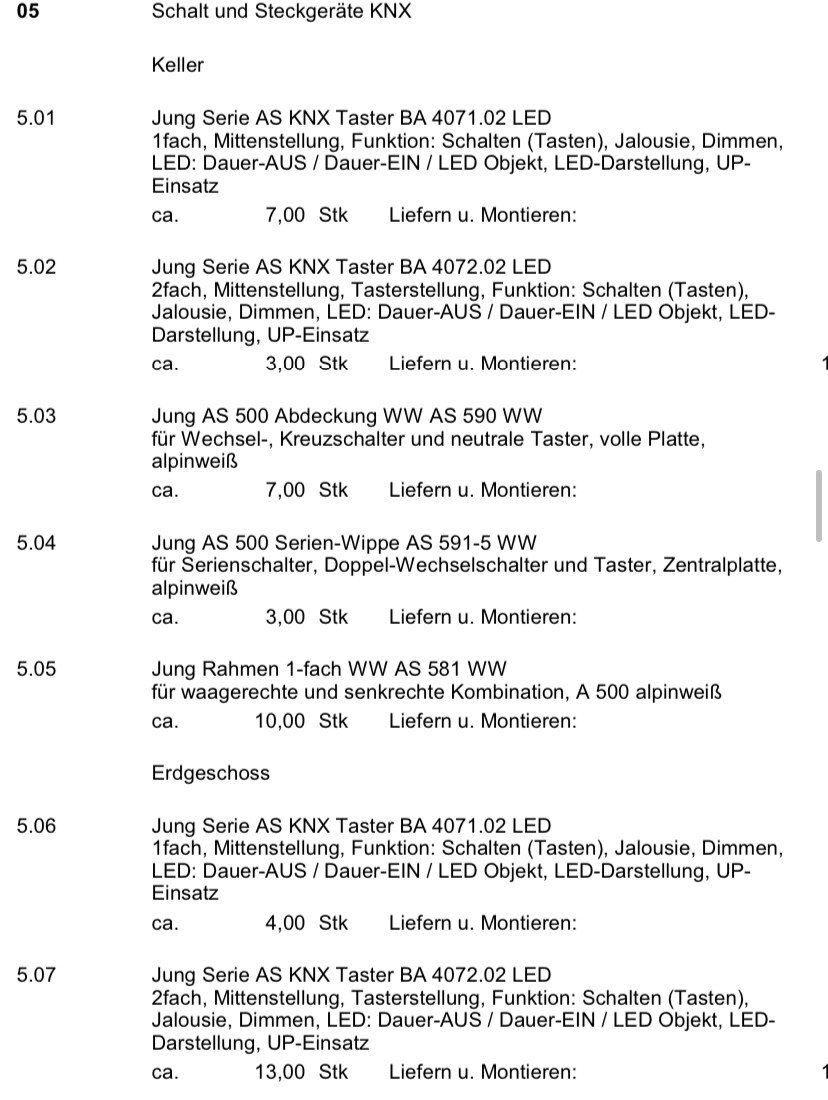 05 Schalt und Steckgeräte KNX

Keller

5.01 Jung Serie AS KNX Taster BA 4071.02 LED
1fach, Mittenstellung, Funktion: Schalten (Tasten), Jalousie, Dimmen, LED: Dauer-AUS / Dauer-EIN / LED Objekt, LED-Darstellung, UP-Einsatz
ca. 7,00 Stk Liefern u. Montieren:

5.02 Jung Serie AS KNX Taster BA 4072.02 LED
2fach, Mittenstellung, Tasterstellung, Funktion: Schalten (Tasten), Jalousie, Dimmen, LED: Dauer-AUS / Dauer-EIN / LED Objekt, LED-Darstellung, UP-Einsatz
ca. 3,00 Stk Liefern u. Montieren: 1

5.03 Jung AS 500 Abdeckung WW AS 590 WW
für Wechsel-, Kreuzschalter und neutrale Taster, volle Platte, alpinweiß
ca. 7,00 Stk Liefern u. Montieren:

5.04 Jung AS 500 Serien-Wippe AS 591-5 WW
für Serienschalter, Doppel-Wechselschalter und Taster, Zentralplatte, alpinweiß
ca. 3,00 Stk Liefern u. Montieren:

5.05 Jung Rahmen 1-fach WW AS 581 WW
für waagerechte und senkrechte Kombination, A 500 alpinweiß
ca. 10,00 Stk Liefern u. Montieren:

Erdgeschoss

5.06 Jung Serie AS KNX Taster BA 4071.02 LED
1fach, Mittenstellung, Funktion: Schalten (Tasten), Jalousie, Dimmen, LED: Dauer-AUS / Dauer-EIN / LED Objekt, LED-Darstellung, UP-Einsatz
ca. 4,00 Stk Liefern u. Montieren:

5.07 Jung Serie AS KNX Taster BA 4072.02 LED
2fach, Mittenstellung, Tasterstellung, Funktion: Schalten (Tasten), Jalousie, Dimmen, LED: Dauer-AUS / Dauer-EIN / LED Objekt, LED-Darstellung, UP-Einsatz
ca. 13,00 Stk Liefern u. Montieren: 1